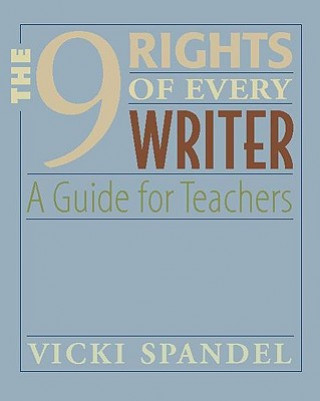 THE 9 RIGHTS OF EVERY WRITER

A Guide for Teachers

VICKI SPANDEL